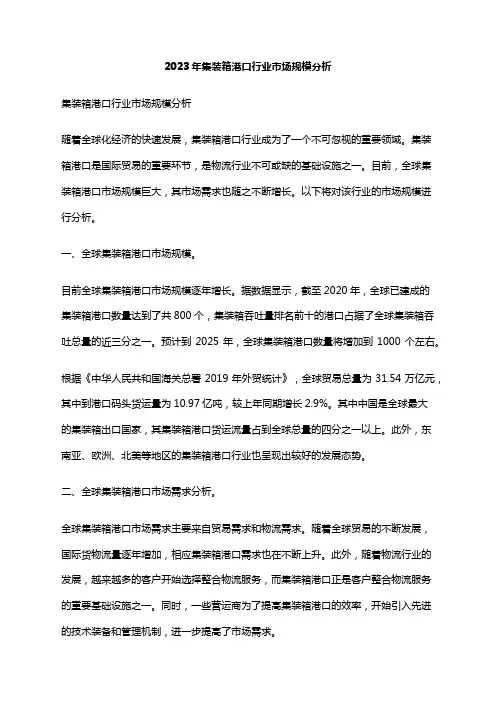 2023年集装箱港口行业市场规模分析

集装箱港口行业市场规模分析

随着全球化经济的快速发展，集装箱港口行业成为了一个不可忽视的重要领域。集装箱港口是国际贸易的重要环节，是物流行业不可或缺的基础设施之一。目前，全球集装箱港口市场规模巨大，其市场需求也随之不断增长。以下将对该行业的市场规模进行分析。

一、全球集装箱港口市场规模。

目前全球集装箱港口市场规模逐年增长。据数据显示，截至 2020 年，全球已建成的集装箱港口数量达到了共 800 个，集装箱吞吐量排名前十的港口占据了全球集装箱吞吐总量的近三分之一。预计到 2025 年，全球集装箱港口数量将增加到 1000 个左右。

根据《中华人民共和国海关总署 2019 年外贸统计》，全球贸易总量为 31.54 万亿元，其中到港口码头货运量为 10.97 亿吨，较上年同期增长 2.9%。其中中国是全球最大的集装箱出口国家，其集装箱港口货运流量占到全球总量的四分之一以上。此外，东南亚、欧洲、北美等地区的集装箱港口行业也呈现出较好的发展态势。

二、全球集装箱港口市场需求分析。

全球集装箱港口市场需求主要来自贸易需求和物流需求。随着全球贸易的不断发展，国际货物流量逐年增加，相应集装箱港口需求也在不断上升。此外，随着物流行业的发展，越来越多的客户开始选择整合物流服务，而集装箱港口正是客户整合物流服务的重要基础设施之一。同时，一些营运商为了提高集装箱港口的效率，开始引入先进的技术装备和管理机制，进一步提高了市场需求。